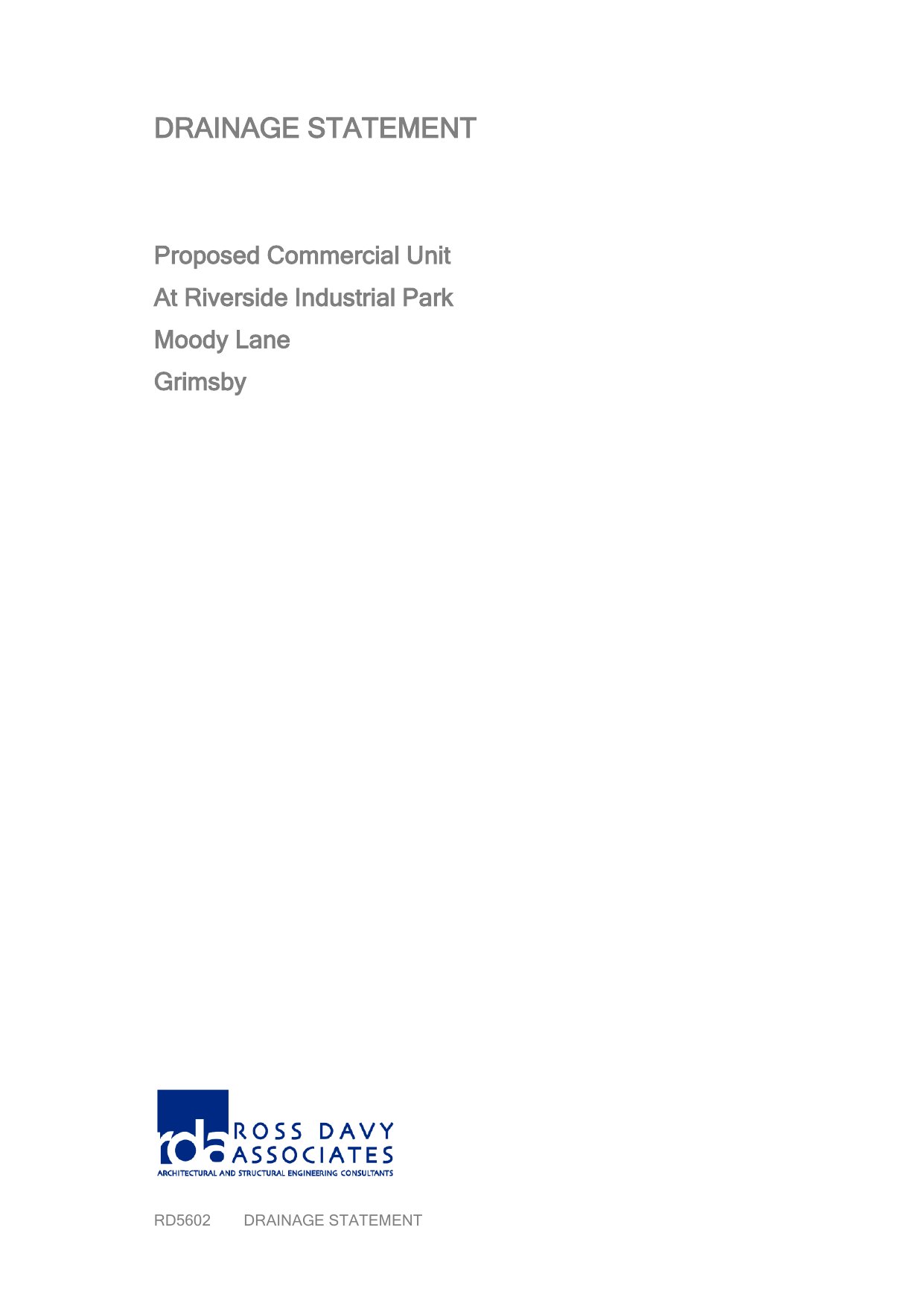 DRAINAGE STATEMENT

Proposed Commercial Unit
At Riverside Industrial Park
Moody Lane
Grimsby

rda ROSS DAVY ASSOCIATES
ARCHITECTURAL AND STRUCTURAL ENGINEERING CONSULTANTS

RD5602 DRAINAGE STATEMENT